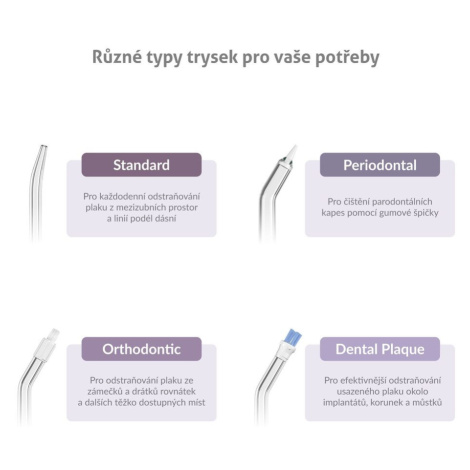 Různé typy trysek pro vaše potřeby

Standard

Pro každodenní odstraňování plaku z mezizubních prostor a linií podél dásní

Periodontal

Pro čištění parodontálních kapes pomocí gumové špičky

Orthodontic

Pro odstraňování plaku ze zámečků a drátků rovnátek a dalších těžko dostupných míst

Dental Plaque

Pro efektivnější odstraňování usazeného plaku okolo implantátů, korunek a můstků